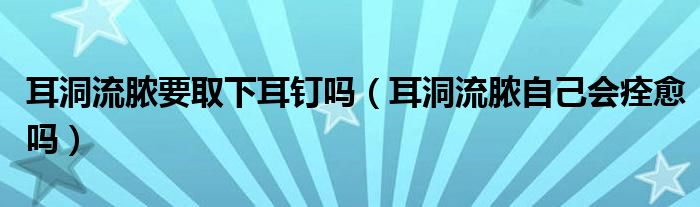 耳洞流脓要取下耳钉吗（耳洞流脓自己会痊愈吗）